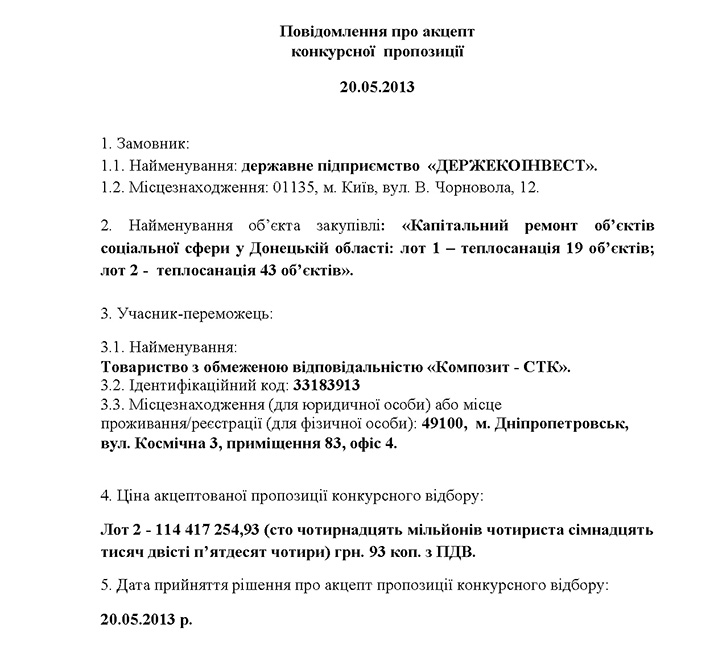 Повідомлення про акцепт
конкурсної пропозиції

20.05.2013

1. Замовник:
1.1. Найменування: державне підприємство «ДЕРЖЕКОІНВЕСТ».
1.2. Місцезнаходження: 01135, м. Київ, вул. В. Чорновола, 12.

2. Найменування об'єкта закупівлі: «Капітальний ремонт об'єктів соціальної сфери у Донецькій області: лот 1 – теплосанація 19 об'єктів; лот 2 - теплосанація 43 об'єктів».

3. Учасник-переможець:

3.1. Найменування:
Товариство з обмеженою відповідальністю «Композит - СТК».
3.2. Ідентифікаційний код: 33183913
3.3. Місцезнаходження (для юридичної особи) або місце проживання/реєстрації (для фізичної особи): 49100, м. Дніпропетровськ, вул. Космічна 3, приміщення 83, офіс 4.

4. Ціна акцептованої пропозиції конкурсного відбору:

Лот 2 - 114 417 254,93 (сто чотирнадцять мільйонів чотириста сімнадцять тисяч двісті п'ятдесят чотири) грн. 93 коп. з ПДВ.

5. Дата прийняття рішення про акцепт пропозиції конкурсного відбору:

20.05.2013 р.